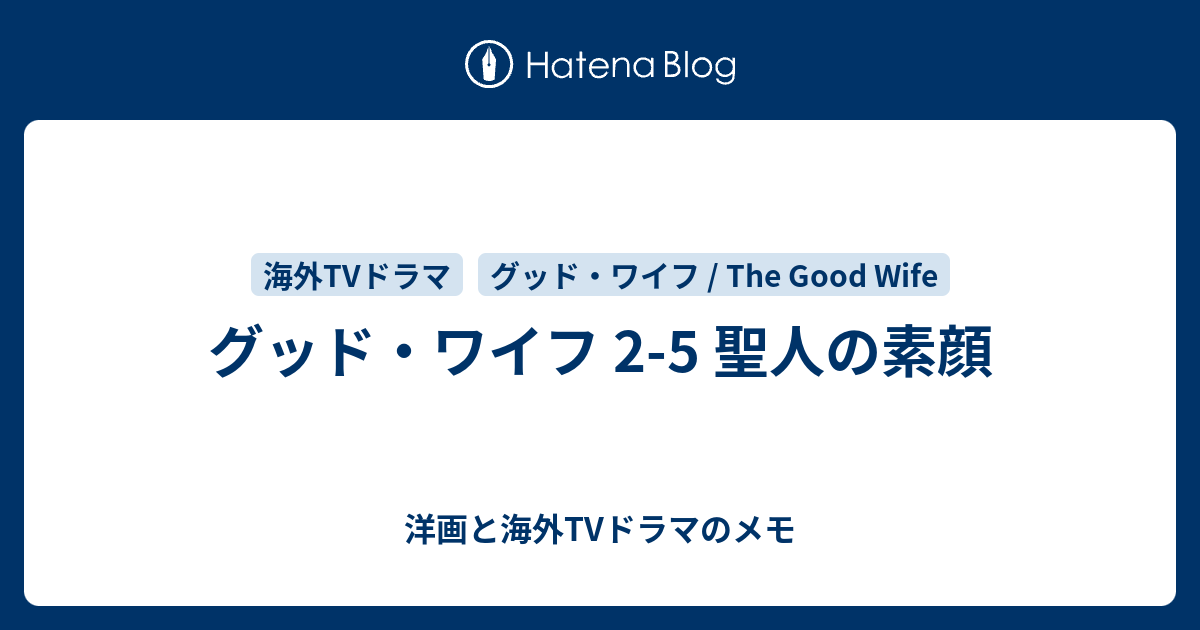 Hatena Blog

海外TVドラマ

グッド・ワイフ / The Good Wife

グッド・ワイフ 2-5 聖人の素顔

洋画と海外TVドラマのメモ